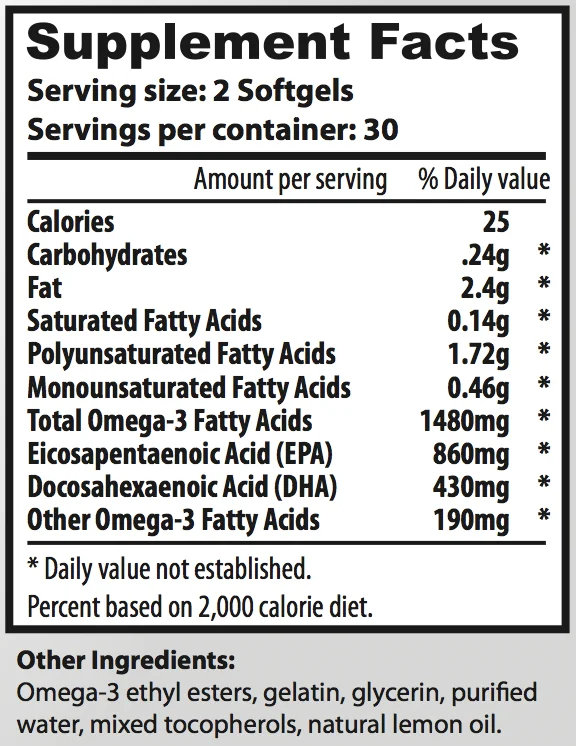 Supplement Facts
Serving size: 2 Softgels
Servings per container: 30

| | Amount per serving | % Daily value |
|---|---|---|
| Calories | 25 | |
| Carbohydrates | .24g | * |
| Fat | 2.4g | * |
| Saturated Fatty Acids | 0.14g | * |
| Polyunsaturated Fatty Acids | 1.72g | * |
| Monounsaturated Fatty Acids | 0.46g | * |
| Total Omega-3 Fatty Acids | 1480mg | * |
| Eicosapentaenoic Acid (EPA) | 860mg | * |
| Docosahexaenoic Acid (DHA) | 430mg | * |
| Other Omega-3 Fatty Acids | 190mg | * |

* Daily value not established.
Percent based on 2,000 calorie diet.

Other Ingredients:
Omega-3 ethyl esters, gelatin, glycerin, purified water, mixed tocopherols, natural lemon oil.